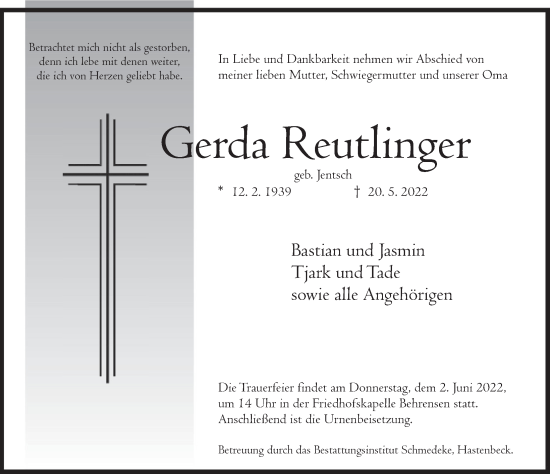 Betrachtet mich nicht als gestorben,
denn ich lebe mit denen weiter,
die ich von Herzen geliebt habe.

In Liebe und Dankbarkeit nehmen wir Abschied von
meiner lieben Mutter, Schwiegermutter und unserer Oma

Gerda Reutlinger

geb. Jentsch

* 12. 2. 1939 † 20. 5. 2022

Bastian und Jasmin
Tjark und Tade
sowie alle Angehörigen

Die Trauerfeier findet am Donnerstag, dem 2. Juni 2022,
um 14 Uhr in der Friedhofskapelle Behrensen statt.
Anschließend ist die Urnenbeisetzung.

Betreuung durch das Bestattungsinstitut Schmedeke, Hastenbeck.